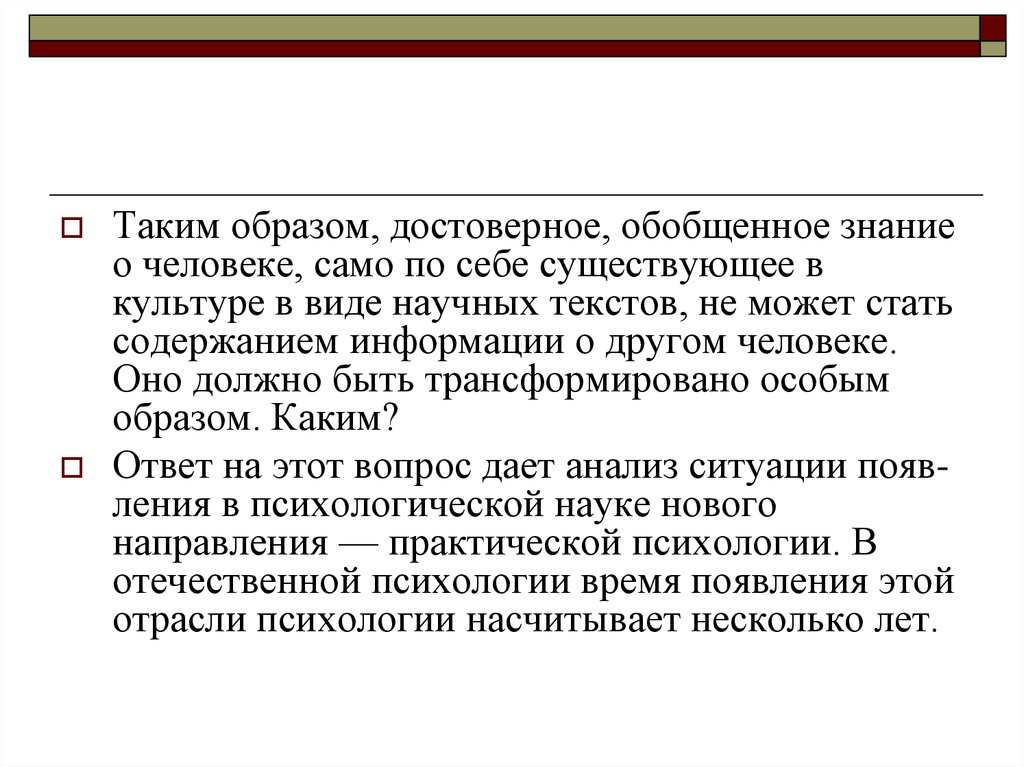 Таким образом, достоверное, обобщенное знание о человеке, само по себе существующее в культуре в виде научных текстов, не может стать содержанием информации о другом человеке. Оно должно быть трансформировано особым образом. Каким?

Ответ на этот вопрос дает анализ ситуации появления в психологической науке нового направления — практической психологии. В отечественной психологии время появления этой отрасли психологии насчитывает несколько лет.